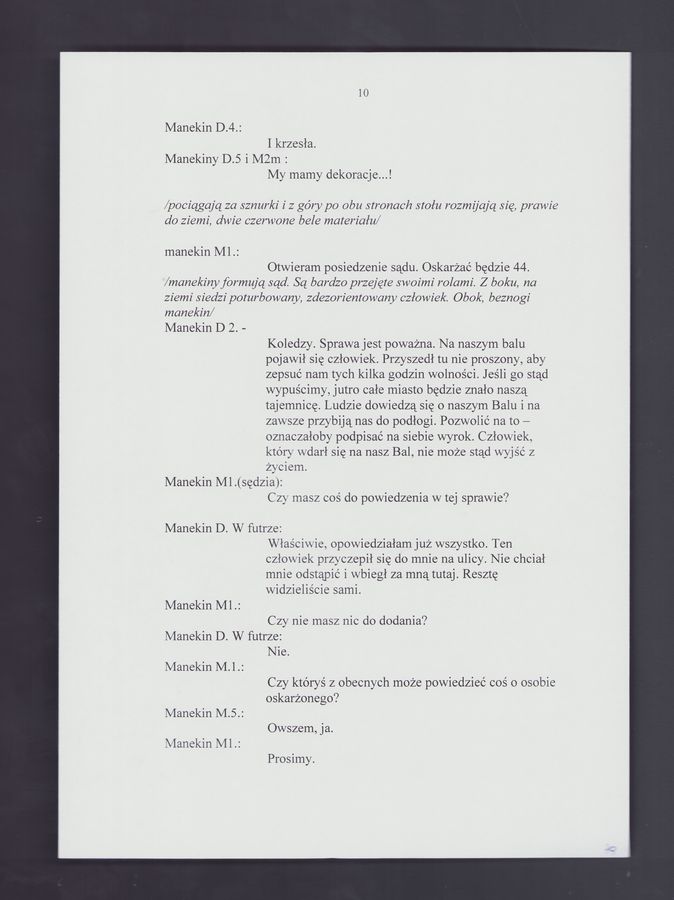 10

Manekin D.4.:
I krzesła.
Manekiny D.5 i M2m :
My mamy dekoracje...!

/pociągają za sznurki i z góry po obu stronach stołu rozmijają się, prawie do ziemi, dwie czerwone bele materiału/

manekin M1.:
Otwieram posiedzenie sądu. Oskarżać będzie 44.
/manekiny formują sąd. Są bardzo przejęte swoimi rolami. Z boku, na ziemi siedzi poturbowany, zdezorientowany człowiek. Obok, beznogi manekin/
Manekin D 2. -
Koledzy. Sprawa jest poważna. Na naszym balu pojawił się człowiek. Przyszedł tu nie proszony, aby zepsuć nam tych kilka godzin wolności. Jeśli go stąd wypuścimy, jutro całe miasto będzie znało naszą tajemnicę. Ludzie dowiedzą się o naszym Balu i na zawsze przybiją nas do podłogi. Pozwolić na to – oznaczałoby podpisać na siebie wyrok. Człowiek, który wdarł się na nasz Bal, nie może stąd wyjść z życiem.
Manekin M1.(sędzia):
Czy masz coś do powiedzenia w tej sprawie?

Manekin D. W futrze:
Właściwie, opowiedziałam już wszystko. Ten człowiek przyczepił się do mnie na ulicy. Nie chciał mnie odstąpić i wbiegł za mną tutaj. Resztę widzieliście sami.
Manekin M1.:
Czy nie masz nic do dodania?
Manekin D. W futrze:
Nie.
Manekin M.1.:
Czy któryś z obecnych może powiedzieć coś o osobie oskarżonego?
Manekin M.5.:
Owszem, ja.
Manekin M1.:
Prosimy.